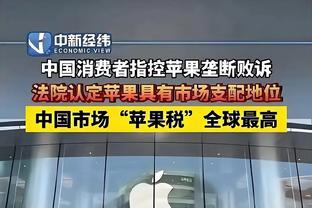 中新经纬
ECONOMIC VIEW

中国消费者指控苹果垄断败诉

法院认定苹果具有市场支配地位

中国市场“苹果税”全球最高